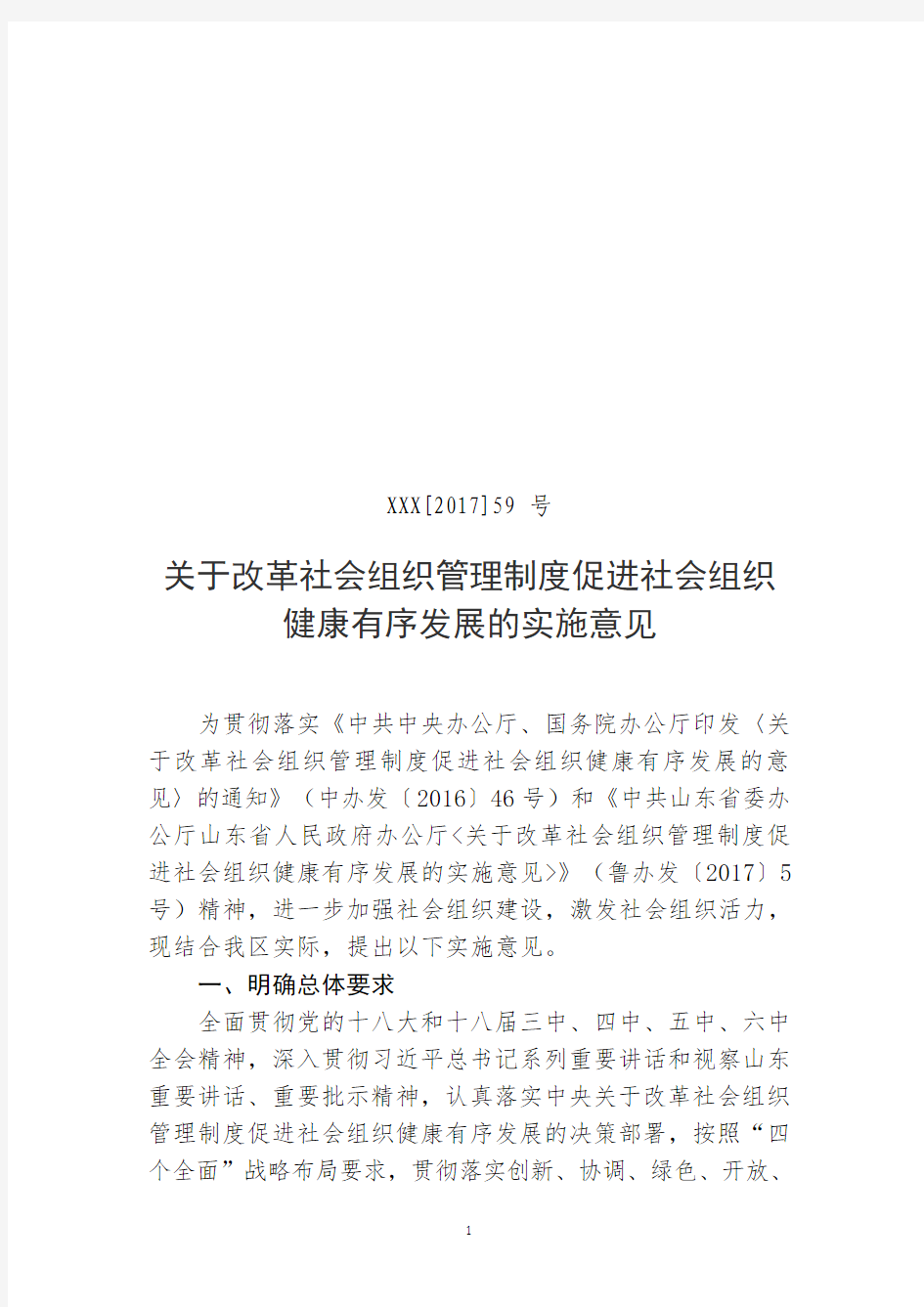 XXX[2017]59 号

关于改革社会组织管理制度促进社会组织健康有序发展的实施意见

为贯彻落实《中共中央办公厅、国务院办公厅印发〈关于改革社会组织管理制度促进社会组织健康有序发展的意见〉的通知》（中办发〔2016〕46号）和《中共山东省委办公厅山东省人民政府办公厅<关于改革社会组织管理制度促进社会组织健康有序发展的实施意见>》（鲁办发〔2017〕5号）精神，进一步加强社会组织建设，激发社会组织活力，现结合我区实际，提出以下实施意见。

一、明确总体要求

全面贯彻党的十八大和十八届三中、四中、五中、六中全会精神，深入贯彻习近平总书记系列重要讲话和视察山东重要讲话、重要批示精神，认真落实中央关于改革社会组织管理制度促进社会组织健康有序发展的决策部署，按照“四个全面”战略布局要求，贯彻落实创新、协调、绿色、开放、

1